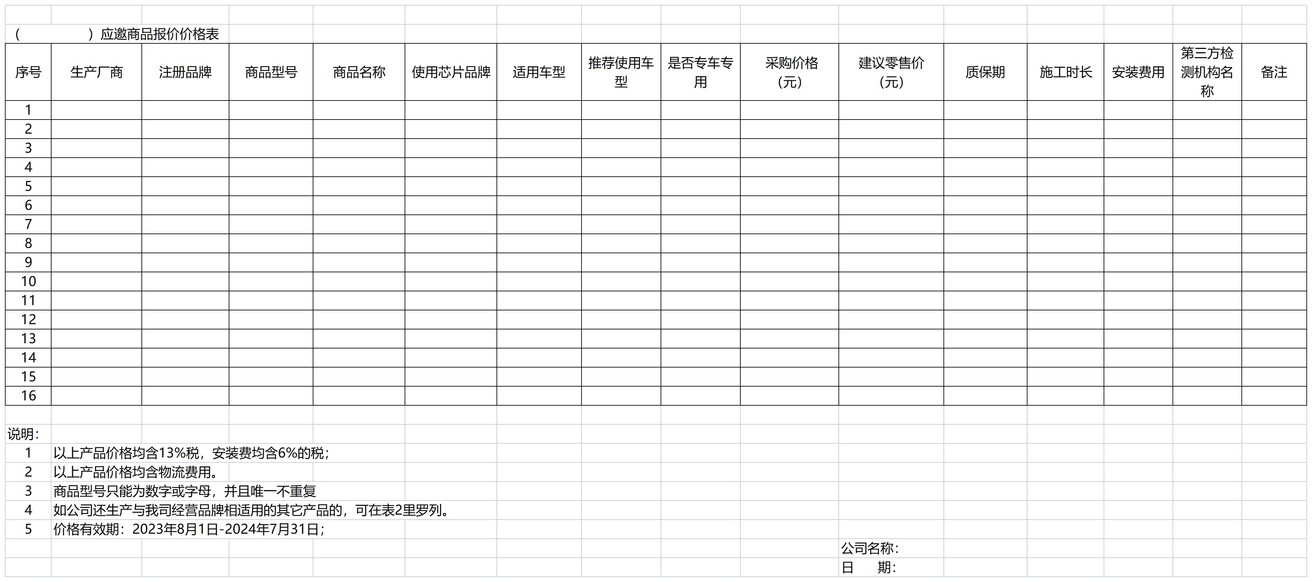 （　　　　）应邀商品报价价格表

| 序号 | 生产厂商 | 注册品牌 | 商品型号 | 商品名称 | 使用芯片品牌 | 适用车型 | 推荐使用车型 | 是否专车专用 | 采购价格（元） | 建议零售价（元） | 质保期 | 施工时长 | 安装费用 | 第三方检测机构名称 | 备注 |
|---|---|---|---|---|---|---|---|---|---|---|---|---|---|---|---|
| 1 | | | | | | | | | | | | | | | |
| 2 | | | | | | | | | | | | | | | |
| 3 | | | | | | | | | | | | | | | |
| 4 | | | | | | | | | | | | | | | |
| 5 | | | | | | | | | | | | | | | |
| 6 | | | | | | | | | | | | | | | |
| 7 | | | | | | | | | | | | | | | |
| 8 | | | | | | | | | | | | | | | |
| 9 | | | | | | | | | | | | | | | |
| 10 | | | | | | | | | | | | | | | |
| 11 | | | | | | | | | | | | | | | |
| 12 | | | | | | | | | | | | | | | |
| 13 | | | | | | | | | | | | | | | |
| 14 | | | | | | | | | | | | | | | |
| 15 | | | | | | | | | | | | | | | |
| 16 | | | | | | | | | | | | | | | |

说明：
1 以上产品价格均含13%税，安装费均含6%的税；
2 以上产品价格均含物流费用。
3 商品型号只能为数字或字母，并且唯一不重复
4 如公司还生产与我司经营品牌相适用的其它产品的，可在表2里罗列。
5 价格有效期：2023年8月1日-2024年7月31日；

公司名称：
日　期：